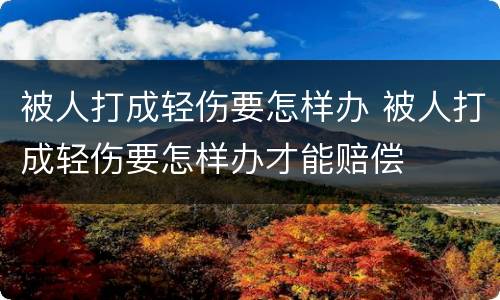 被人打成轻伤要怎样办 被人打成轻伤要怎样办才能赔偿